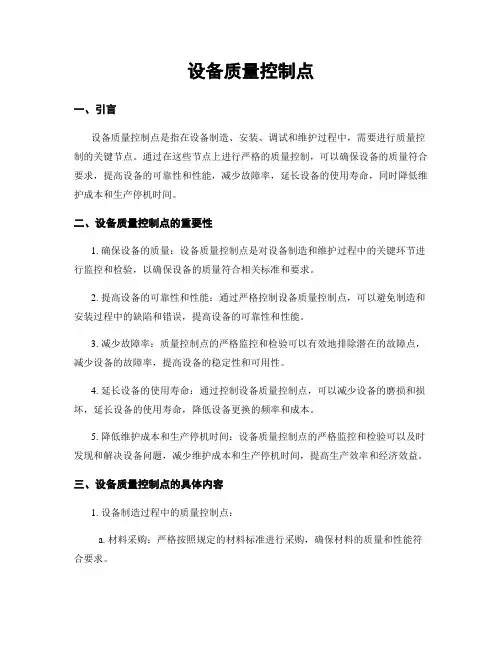 设备质量控制点

一、引言

设备质量控制点是指在设备制造、安装、调试和维护过程中，需要进行质量控制的关键节点。通过在这些节点上进行严格的质量控制，可以确保设备的质量符合要求，提高设备的可靠性和性能，减少故障率，延长设备的使用寿命，同时降低维护成本和生产停机时间。

二、设备质量控制点的重要性

1. 确保设备的质量：设备质量控制点是对设备制造和维护过程中的关键环节进行监控和检验，以确保设备的质量符合相关标准和要求。

2. 提高设备的可靠性和性能：通过严格控制设备质量控制点，可以避免制造和安装过程中的缺陷和错误，提高设备的可靠性和性能。

3. 减少故障率：质量控制点的严格监控和检验可以有效地排除潜在的故障点，减少设备的故障率，提高设备的稳定性和可用性。

4. 延长设备的使用寿命：通过控制设备质量控制点，可以减少设备的磨损和损坏，延长设备的使用寿命，降低设备更换的频率和成本。

5. 降低维护成本和生产停机时间：设备质量控制点的严格监控和检验可以及时发现和解决设备问题，减少维护成本和生产停机时间，提高生产效率和经济效益。

三、设备质量控制点的具体内容

1. 设备制造过程中的质量控制点：

a. 材料采购：严格按照规定的材料标准进行采购，确保材料的质量和性能符合要求。